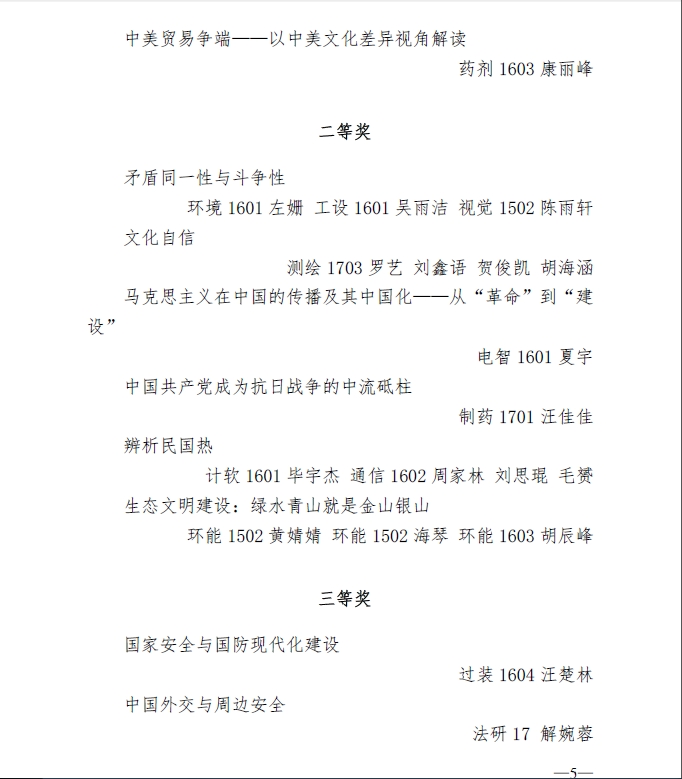 中美贸易争端——以中美文化差异视角解读

药剂 1603 康丽峰

二等奖

矛盾同一性与斗争性

环境 1601 左姗 工设 1601 吴雨洁 视觉 1502 陈雨轩

文化自信

测绘 1703 罗艺 刘鑫语 贺俊凯 胡海涵

马克思主义在中国的传播及其中国化——从“革命”到“建设”

电智 1601 夏宇

中国共产党成为抗日战争的中流砥柱

制药 1701 汪佳佳

辨析民国热

计软 1601 毕宇杰 通信 1602 周家林 刘思琨 毛赟

生态文明建设：绿水青山就是金山银山

环能 1502 黄婧婧 环能 1502 海琴 环能 1603 胡辰峰

三等奖

国家安全与国防现代化建设

过装 1604 汪楚林

中国外交与周边安全

法研 17 解婉蓉

—5—